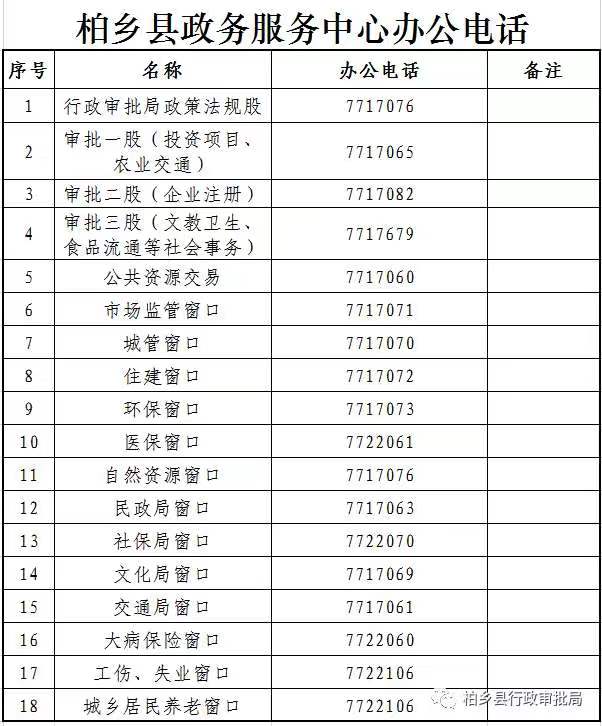 柏乡县政务服务中心办公电话

| 序号 | 名称 | 办公电话 | 备注 |
|---|---|---|---|
| 1 | 行政审批局政策法规股 | 7717076 | |
| 2 | 审批一股（投资项目、农业交通） | 7717065 | |
| 3 | 审批二股（企业注册） | 7717082 | |
| 4 | 审批三股（文教卫生、食品流通等社会事务） | 7717679 | |
| 5 | 公共资源交易 | 7717060 | |
| 6 | 市场监管窗口 | 7717071 | |
| 7 | 城管窗口 | 7717070 | |
| 8 | 住建窗口 | 7717072 | |
| 9 | 环保窗口 | 7717073 | |
| 10 | 医保窗口 | 7722061 | |
| 11 | 自然资源窗口 | 7717076 | |
| 12 | 民政局窗口 | 7717063 | |
| 13 | 社保局窗口 | 7722070 | |
| 14 | 文化局窗口 | 7717069 | |
| 15 | 交通局窗口 | 7717061 | |
| 16 | 大病保险窗口 | 7722060 | |
| 17 | 工伤、失业窗口 | 7722106 | |
| 18 | 城乡居民养老窗口 | 7722106 | |

柏乡县行政审批局